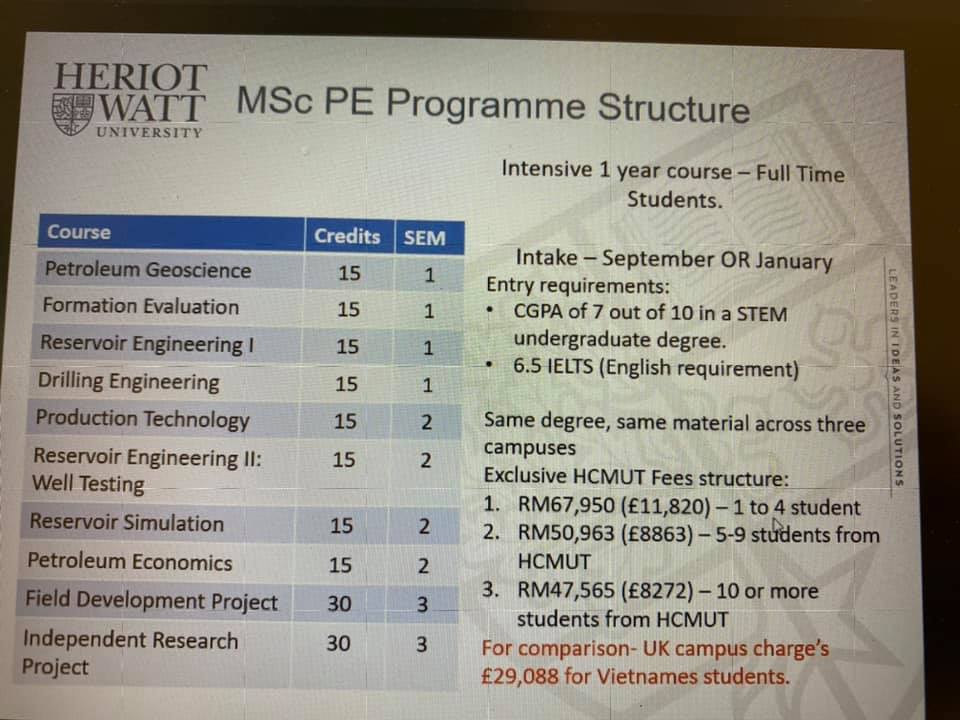 HERIOT WATT UNIVERSITY

MSc PE Programme Structure

| Course | Credits | SEM |
|---|---|---|
| Petroleum Geoscience | 15 | 1 |
| Formation Evaluation | 15 | 1 |
| Reservoir Engineering I | 15 | 1 |
| Drilling Engineering | 15 | 1 |
| Production Technology | 15 | 2 |
| Reservoir Engineering II: Well Testing | 15 | 2 |
| Reservoir Simulation | 15 | 2 |
| Petroleum Economics | 15 | 2 |
| Field Development Project | 30 | 3 |
| Independent Research Project | 30 | 3 |

Intensive 1 year course – Full Time Students.

Intake – September OR January
Entry requirements:
• CGPA of 7 out of 10 in a STEM undergraduate degree.
• 6.5 IELTS (English requirement)

Same degree, same material across three campuses
Exclusive HCMUT Fees structure:
1. RM67,950 (£11,820) – 1 to 4 student
2. RM50,963 (£8863) – 5-9 students from HCMUT
3. RM47,565 (£8272) – 10 or more students from HCMUT
For comparison- UK campus charge's £29,088 for Vietnames students.

LEADERS IN IDEAS AND SOLUTIONS